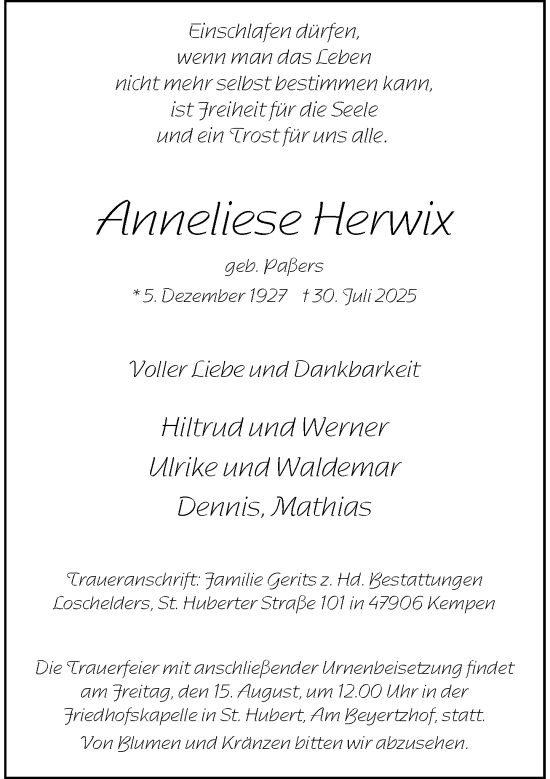 Einschlafen dürfen,
wenn man das Leben
nicht mehr selbst bestimmen kann,
ist Freiheit für die Seele
und ein Trost für uns alle.

Anneliese Herwix

geb. Paßers
* 5. Dezember 1927 † 30. Juli 2025

Voller Liebe und Dankbarkeit

Hiltrud und Werner
Ulrike und Waldemar
Dennis, Mathias

Traueranschrift: Familie Gerits z. Hd. Bestattungen Loschelders, St. Huberter Straße 101 in 47906 Kempen

Die Trauerfeier mit anschließender Urnenbeisetzung findet am Freitag, den 15. August, um 12.00 Uhr in der Friedhofskapelle in St. Hubert, Am Beyertzhof, statt.
Von Blumen und Kränzen bitten wir abzusehen.